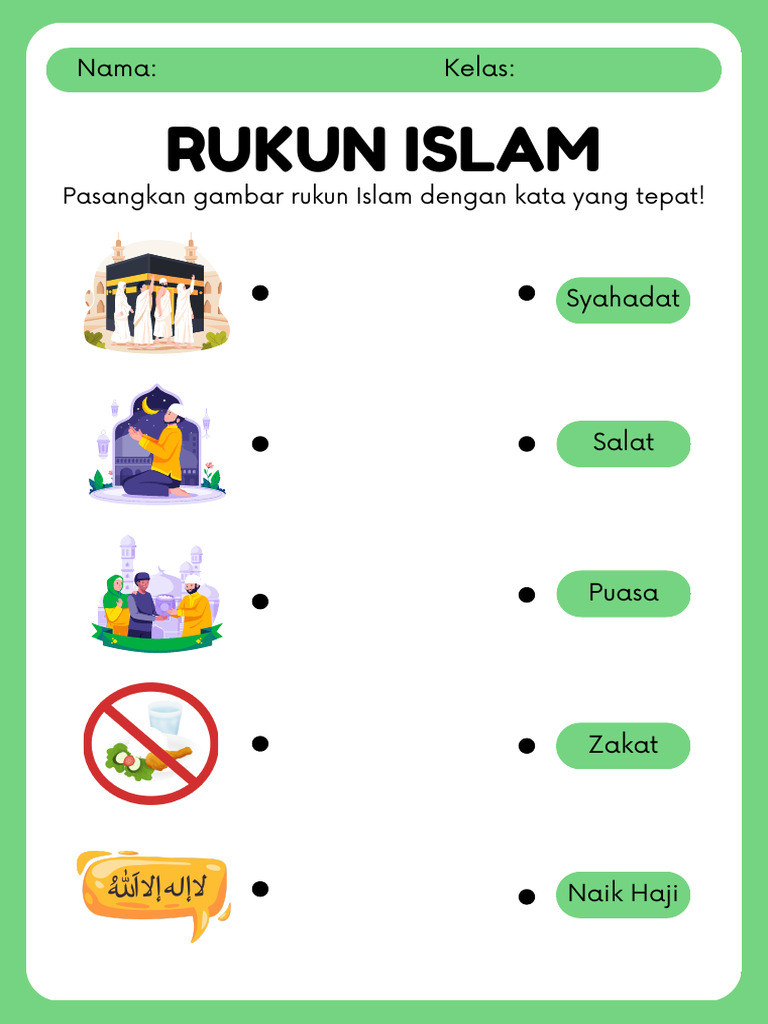 Nama: Kelas:

RUKUN ISLAM

Pasangkan gambar rukun Islam dengan kata yang tepat!

لا إله إلا الله

Syahadat

Salat

Puasa

Zakat

Naik Haji